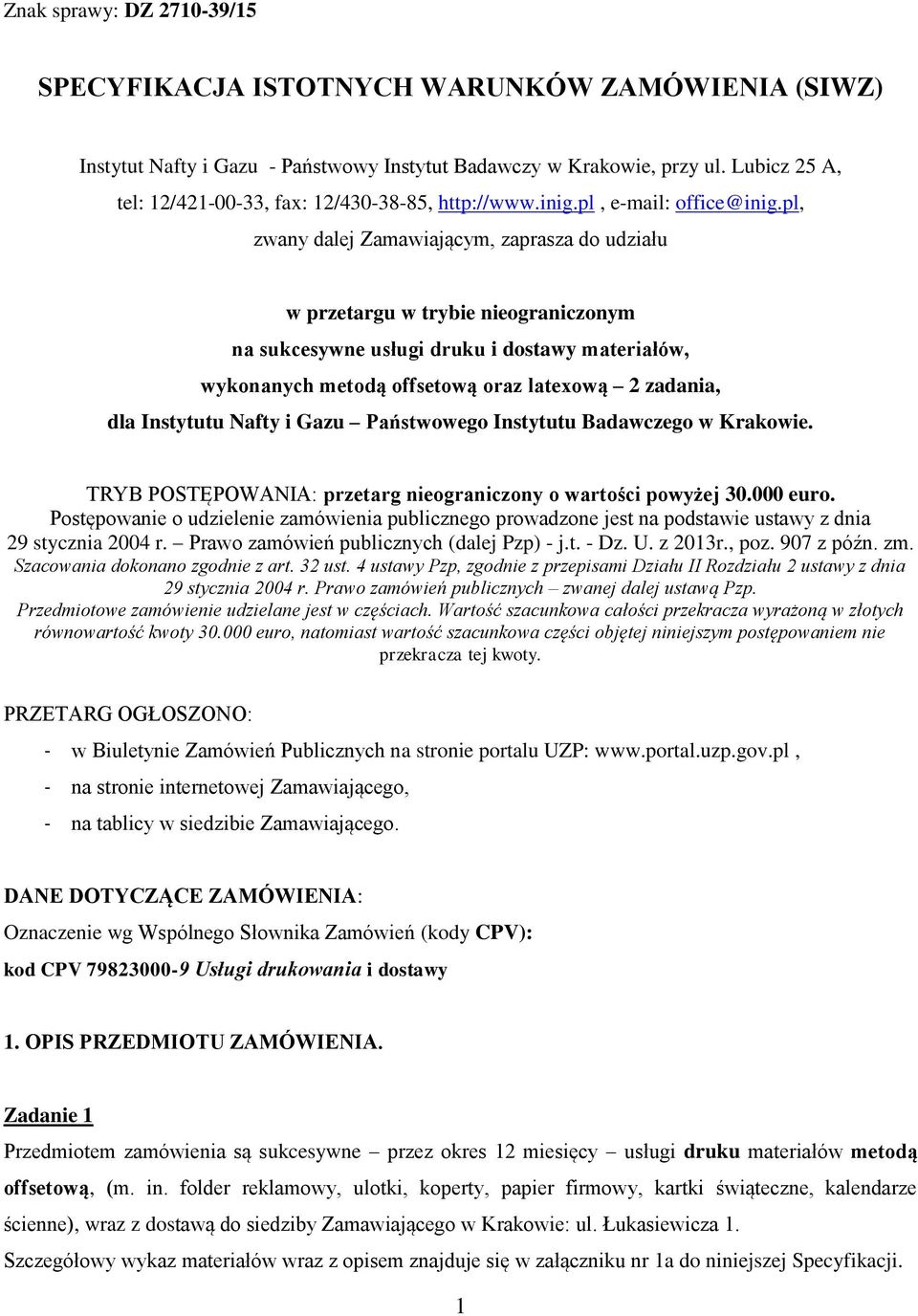 Znak sprawy: DZ 2710-39/15

SPECYFIKACJA ISTOTNYCH WARUNKÓW ZAMÓWIENIA (SIWZ)

Instytut Nafty i Gazu - Państwowy Instytut Badawczy w Krakowie, przy ul. Lubicz 25 A, tel: 12/421-00-33, fax: 12/430-38-85, http://www.inig.pl , e-mail: office@inig.pl, zwany dalej Zamawiającym, zaprasza do udziału

w przetargu w trybie nieograniczonym
na sukcesywne usługi druku i dostawy materiałów,
wykonanych metodą offsetową oraz latexową – 2 zadania,
dla Instytutu Nafty i Gazu – Państwowego Instytutu Badawczego w Krakowie.

TRYB POSTĘPOWANIA: przetarg nieograniczony o wartości powyżej 30.000 euro.
Postępowanie o udzielenie zamówienia publicznego prowadzone jest na podstawie ustawy z dnia 29 stycznia 2004 r. – Prawo zamówień publicznych (dalej Pzp) - j.t. - Dz. U. z 2013r., poz. 907 z późn. zm.
Szacowania dokonano zgodnie z art. 32 ust. 4 ustawy Pzp, zgodnie z przepisami Działu II Rozdziału 2 ustawy z dnia 29 stycznia 2004 r. Prawo zamówień publicznych – zwanej dalej ustawą Pzp.
Przedmiotowe zamówienie udzielane jest w częściach. Wartość szacunkowa całości przekracza wyrażoną w złotych równowartość kwoty 30.000 euro, natomiast wartość szacunkowa części objętej niniejszym postępowaniem nie przekracza tej kwoty.

PRZETARG OGŁOSZONO:

- w Biuletynie Zamówień Publicznych na stronie portalu UZP: www.portal.uzp.gov.pl ,
- na stronie internetowej Zamawiającego,
- na tablicy w siedzibie Zamawiającego.

DANE DOTYCZĄCE ZAMÓWIENIA:
Oznaczenie wg Wspólnego Słownika Zamówień (kody CPV):
kod CPV 79823000-9 Usługi drukowania i dostawy

1. OPIS PRZEDMIOTU ZAMÓWIENIA.

Zadanie 1
Przedmiotem zamówienia są sukcesywne – przez okres 12 miesięcy – usługi druku materiałów metodą offsetową, (m. in. folder reklamowy, ulotki, koperty, papier firmowy, kartki świąteczne, kalendarze ścienne), wraz z dostawą do siedziby Zamawiającego w Krakowie: ul. Łukasiewicza 1.
Szczegółowy wykaz materiałów wraz z opisem znajduje się w załączniku nr 1a do niniejszej Specyfikacji.

1